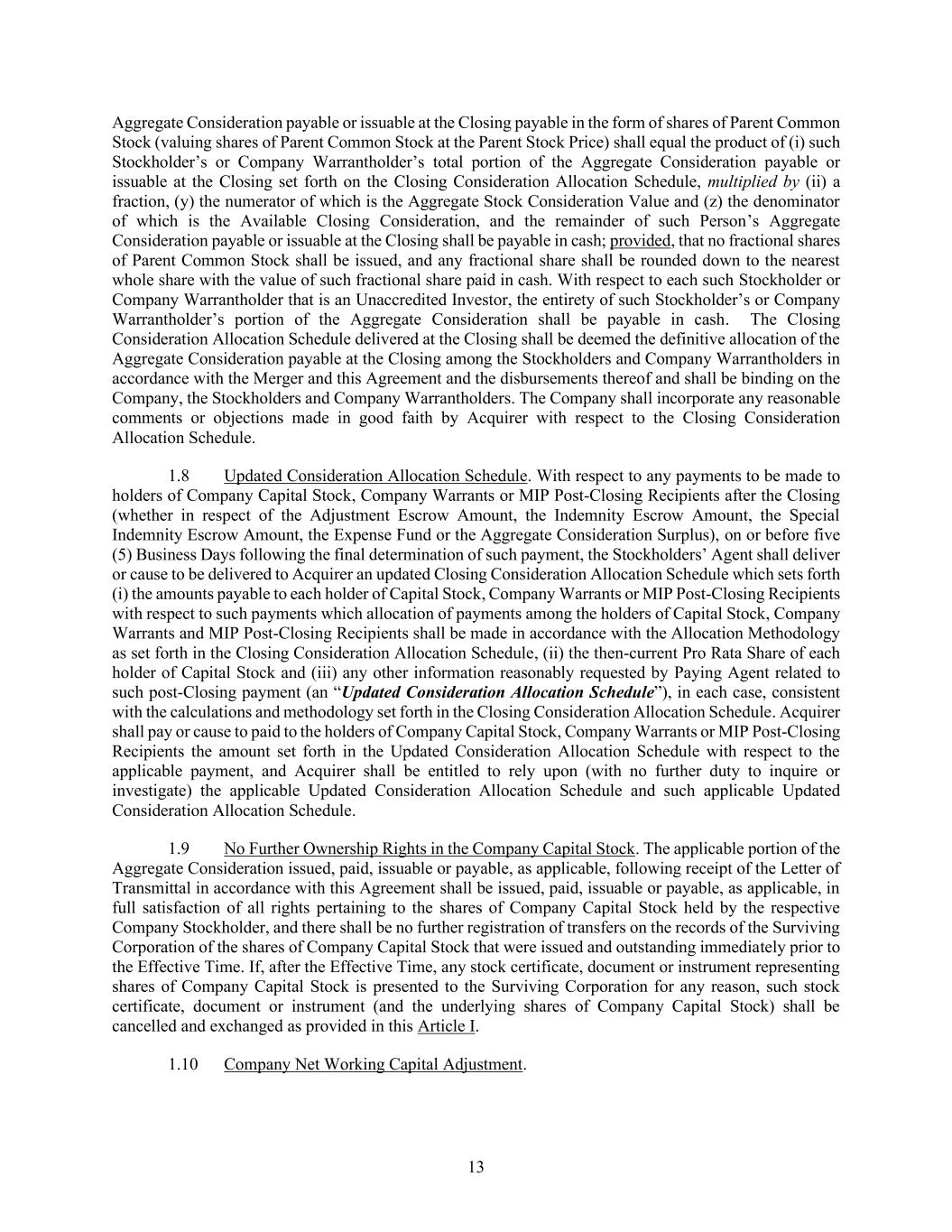 Aggregate Consideration payable or issuable at the Closing payable in the form of shares of Parent Common Stock (valuing shares of Parent Common Stock at the Parent Stock Price) shall equal the product of (i) such Stockholder's or Company Warrantholder's total portion of the Aggregate Consideration payable or issuable at the Closing set forth on the Closing Consideration Allocation Schedule, multiplied by (ii) a fraction, (y) the numerator of which is the Aggregate Stock Consideration Value and (z) the denominator of which is the Available Closing Consideration, and the remainder of such Person's Aggregate Consideration payable or issuable at the Closing shall be payable in cash; provided, that no fractional shares of Parent Common Stock shall be issued, and any fractional share shall be rounded down to the nearest whole share with the value of such fractional share paid in cash. With respect to each such Stockholder or Company Warrantholder that is an Unaccredited Investor, the entirety of such Stockholder's or Company Warrantholder's portion of the Aggregate Consideration shall be payable in cash. The Closing Consideration Allocation Schedule delivered at the Closing shall be deemed the definitive allocation of the Aggregate Consideration payable at the Closing among the Stockholders and Company Warrantholders in accordance with the Merger and this Agreement and the disbursements thereof and shall be binding on the Company, the Stockholders and Company Warrantholders. The Company shall incorporate any reasonable comments or objections made in good faith by Acquirer with respect to the Closing Consideration Allocation Schedule.

1.8 Updated Consideration Allocation Schedule. With respect to any payments to be made to holders of Company Capital Stock, Company Warrants or MIP Post-Closing Recipients after the Closing (whether in respect of the Adjustment Escrow Amount, the Indemnity Escrow Amount, the Special Indemnity Escrow Amount, the Expense Fund or the Aggregate Consideration Surplus), on or before five (5) Business Days following the final determination of such payment, the Stockholders' Agent shall deliver or cause to be delivered to Acquirer an updated Closing Consideration Allocation Schedule which sets forth (i) the amounts payable to each holder of Capital Stock, Company Warrants or MIP Post-Closing Recipients with respect to such payments which allocation of payments among the holders of Capital Stock, Company Warrants and MIP Post-Closing Recipients shall be made in accordance with the Allocation Methodology as set forth in the Closing Consideration Allocation Schedule, (ii) the then-current Pro Rata Share of each holder of Capital Stock and (iii) any other information reasonably requested by Paying Agent related to such post-Closing payment (an "Updated Consideration Allocation Schedule"), in each case, consistent with the calculations and methodology set forth in the Closing Consideration Allocation Schedule. Acquirer shall pay or cause to paid to the holders of Company Capital Stock, Company Warrants or MIP Post-Closing Recipients the amount set forth in the Updated Consideration Allocation Schedule with respect to the applicable payment, and Acquirer shall be entitled to rely upon (with no further duty to inquire or investigate) the applicable Updated Consideration Allocation Schedule and such applicable Updated Consideration Allocation Schedule.

1.9 No Further Ownership Rights in the Company Capital Stock. The applicable portion of the Aggregate Consideration issued, paid, issuable or payable, as applicable, following receipt of the Letter of Transmittal in accordance with this Agreement shall be issued, paid, issuable or payable, as applicable, in full satisfaction of all rights pertaining to the shares of Company Capital Stock held by the respective Company Stockholder, and there shall be no further registration of transfers on the records of the Surviving Corporation of the shares of Company Capital Stock that were issued and outstanding immediately prior to the Effective Time. If, after the Effective Time, any stock certificate, document or instrument representing shares of Company Capital Stock is presented to the Surviving Corporation for any reason, such stock certificate, document or instrument (and the underlying shares of Company Capital Stock) shall be cancelled and exchanged as provided in this Article I.

1.10 Company Net Working Capital Adjustment.

13